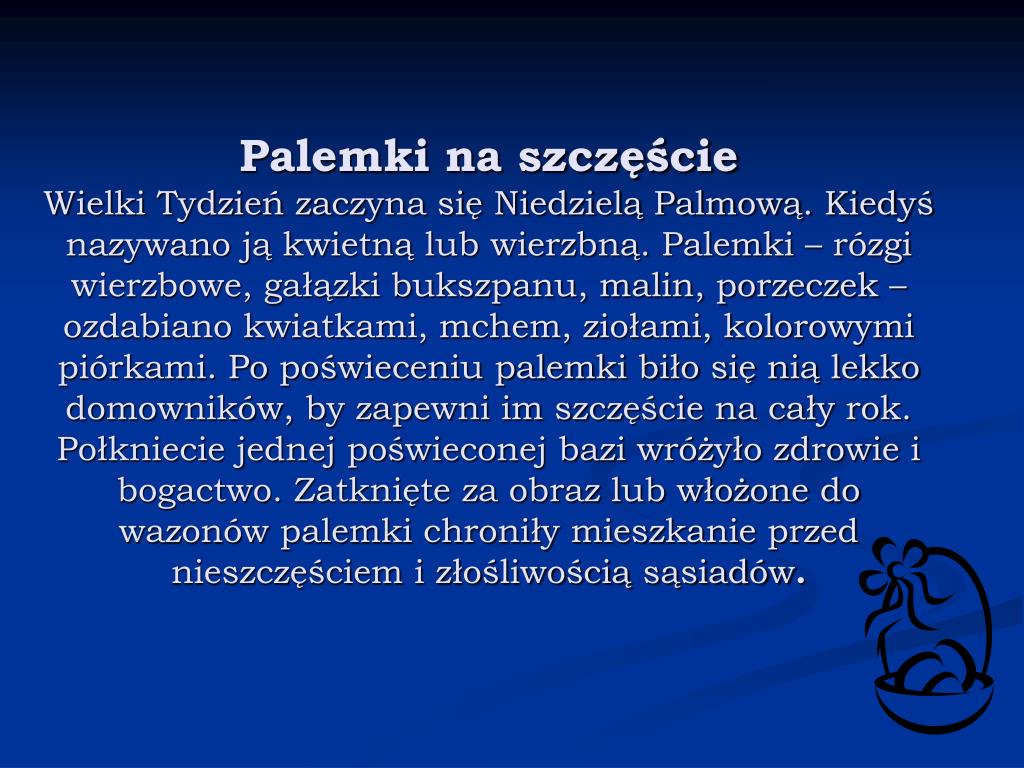 Palemki na szczęście
Wielki Tydzień zaczyna się Niedzielą Palmową. Kiedyś nazywano ją kwietną lub wierzbną. Palemki – rózgi wierzbowe, gałązki bukszpanu, malin, porzeczek – ozdabiano kwiatkami, mchem, ziołami, kolorowymi piórkami. Po poświeceniu palemki biło się nią lekko domowników, by zapewni im szczęście na cały rok. Połkniecie jednej poświeconej bazi wróżyło zdrowie i bogactwo. Zatknięte za obraz lub włożone do wazonów palemki chroniły mieszkanie przed nieszczęściem i złośliwością sąsiadów.